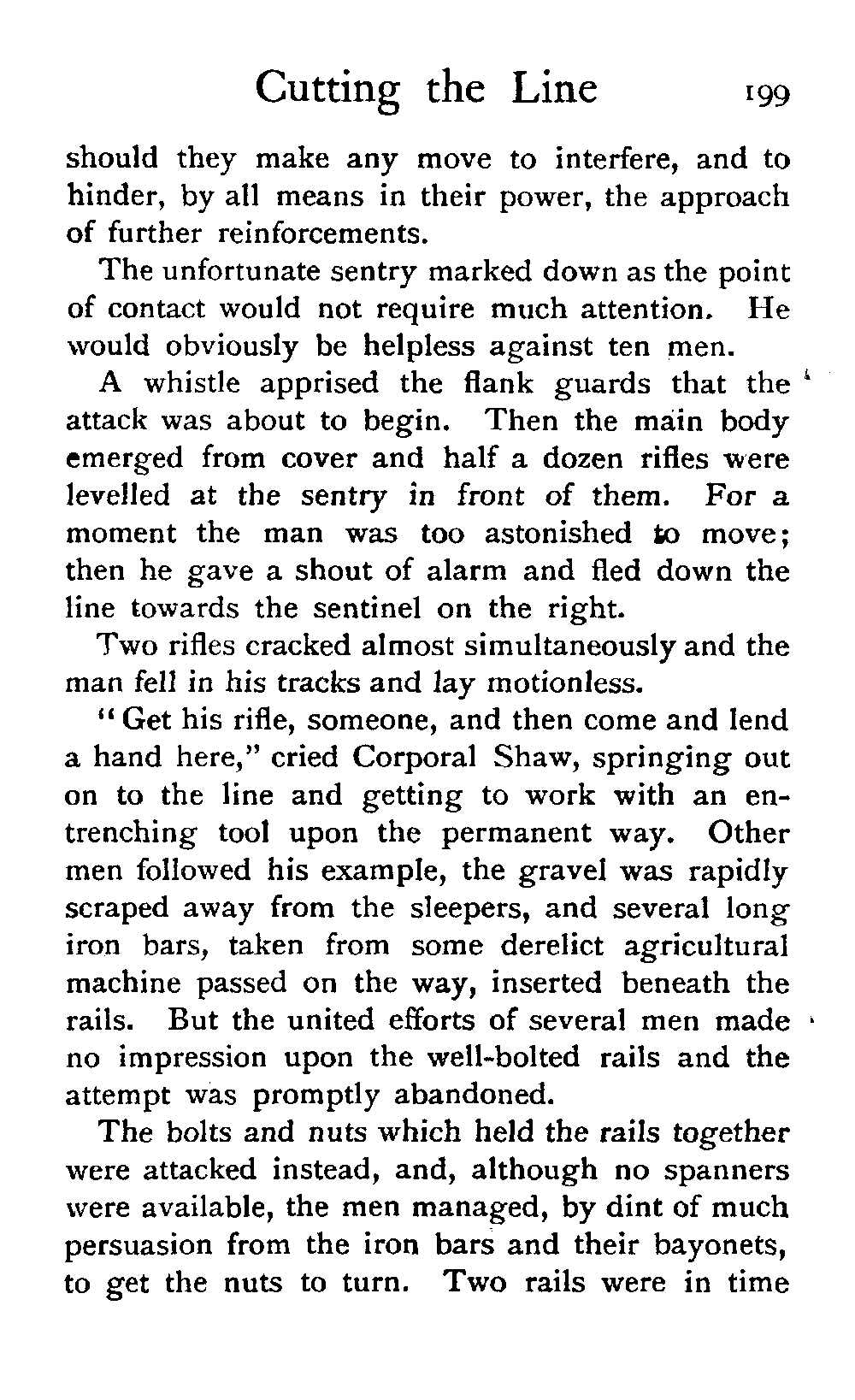 Cutting the Line 199

should they make any move to interfere, and to hinder, by all means in their power, the approach of further reinforcements.

The unfortunate sentry marked down as the point of contact would not require much attention. He would obviously be helpless against ten men.

A whistle apprised the flank guards that the attack was about to begin. Then the main body emerged from cover and half a dozen rifles were levelled at the sentry in front of them. For a moment the man was too astonished to move; then he gave a shout of alarm and fled down the line towards the sentinel on the right.

Two rifles cracked almost simultaneously and the man fell in his tracks and lay motionless.

"Get his rifle, someone, and then come and lend a hand here," cried Corporal Shaw, springing out on to the line and getting to work with an entrenching tool upon the permanent way. Other men followed his example, the gravel was rapidly scraped away from the sleepers, and several long iron bars, taken from some derelict agricultural machine passed on the way, inserted beneath the rails. But the united efforts of several men made no impression upon the well-bolted rails and the attempt was promptly abandoned.

The bolts and nuts which held the rails together were attacked instead, and, although no spanners were available, the men managed, by dint of much persuasion from the iron bars and their bayonets, to get the nuts to turn. Two rails were in time